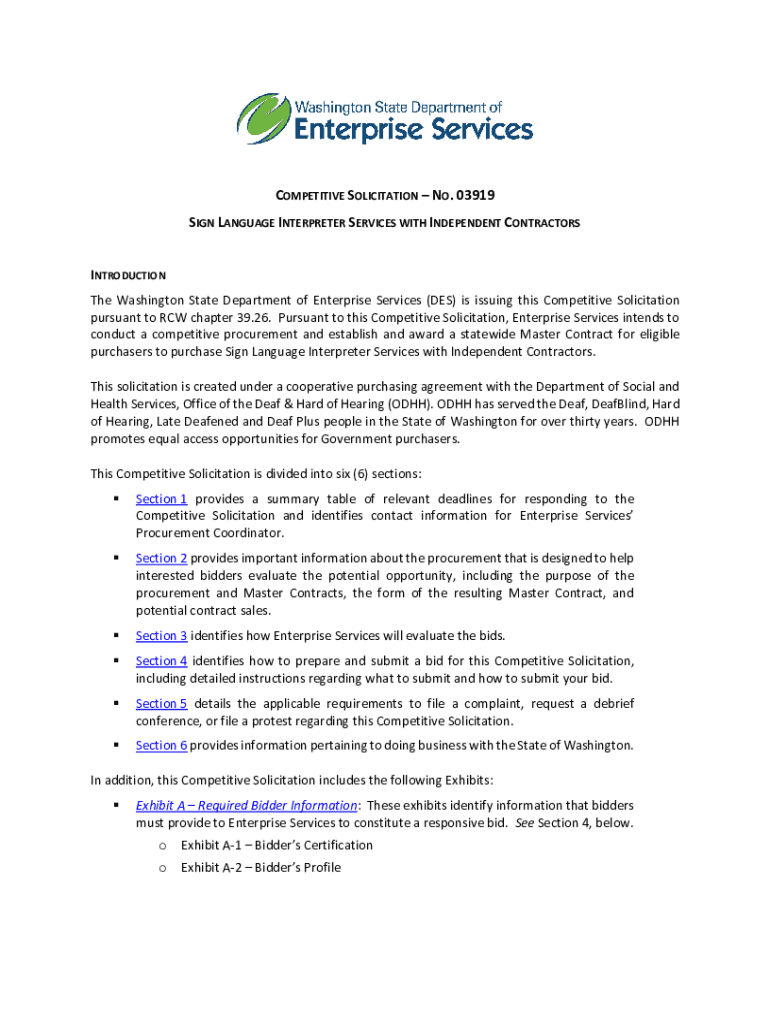 Washington State Department of
Enterprise Services

COMPETITIVE SOLICITATION – NO. 03919

SIGN LANGUAGE INTERPRETER SERVICES WITH INDEPENDENT CONTRACTORS

INTRODUCTION

The Washington State Department of Enterprise Services (DES) is issuing this Competitive Solicitation pursuant to RCW chapter 39.26. Pursuant to this Competitive Solicitation, Enterprise Services intends to conduct a competitive procurement and establish and award a statewide Master Contract for eligible purchasers to purchase Sign Language Interpreter Services with Independent Contractors.

This solicitation is created under a cooperative purchasing agreement with the Department of Social and Health Services, Office of the Deaf & Hard of Hearing (ODHH). ODHH has served the Deaf, DeafBlind, Hard of Hearing, Late Deafened and Deaf Plus people in the State of Washington for over thirty years. ODHH promotes equal access opportunities for Government purchasers.

This Competitive Solicitation is divided into six (6) sections:

▪ Section 1 provides a summary table of relevant deadlines for responding to the Competitive Solicitation and identifies contact information for Enterprise Services' Procurement Coordinator.

▪ Section 2 provides important information about the procurement that is designed to help interested bidders evaluate the potential opportunity, including the purpose of the procurement and Master Contracts, the form of the resulting Master Contract, and potential contract sales.

▪ Section 3 identifies how Enterprise Services will evaluate the bids.

▪ Section 4 identifies how to prepare and submit a bid for this Competitive Solicitation, including detailed instructions regarding what to submit and how to submit your bid.

▪ Section 5 details the applicable requirements to file a complaint, request a debrief conference, or file a protest regarding this Competitive Solicitation.

▪ Section 6 provides information pertaining to doing business with the State of Washington.

In addition, this Competitive Solicitation includes the following Exhibits:

▪ Exhibit A – Required Bidder Information: These exhibits identify information that bidders must provide to Enterprise Services to constitute a responsive bid. See Section 4, below.
o Exhibit A-1 – Bidder's Certification
o Exhibit A-2 – Bidder's Profile